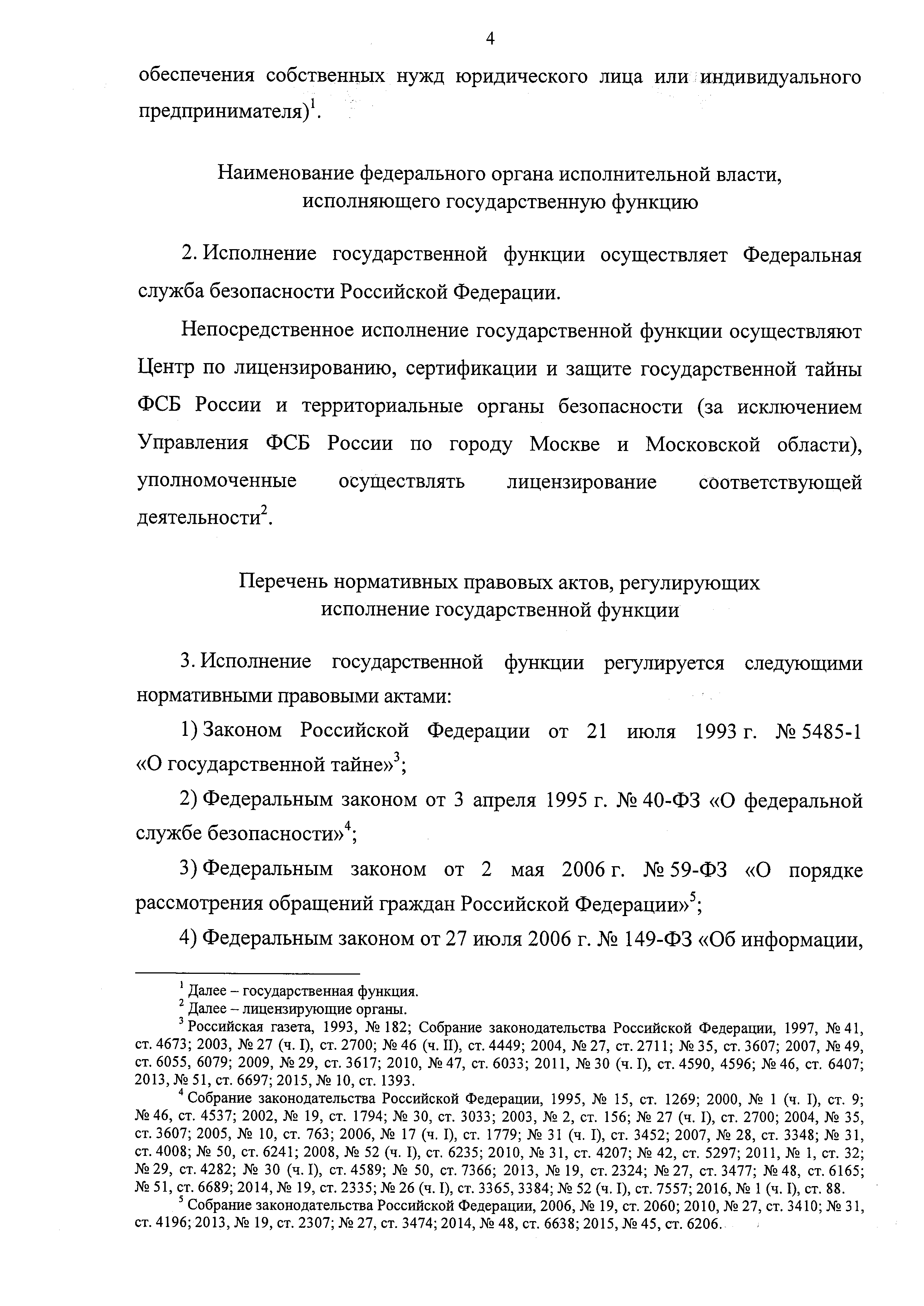 4

обеспечения собственных нужд юридического лица или индивидуального предпринимателя)$^1$.

Наименование федерального органа исполнительной власти, исполняющего государственную функцию

2. Исполнение государственной функции осуществляет Федеральная служба безопасности Российской Федерации.

Непосредственное исполнение государственной функции осуществляют Центр по лицензированию, сертификации и защите государственной тайны ФСБ России и территориальные органы безопасности (за исключением Управления ФСБ России по городу Москве и Московской области), уполномоченные осуществлять лицензирование соответствующей деятельности$^2$.

Перечень нормативных правовых актов, регулирующих исполнение государственной функции

3. Исполнение государственной функции регулируется следующими нормативными правовыми актами:

1) Законом Российской Федерации от 21 июля 1993 г. № 5485-1 «О государственной тайне»$^3$;

2) Федеральным законом от 3 апреля 1995 г. № 40-ФЗ «О федеральной службе безопасности»$^4$;

3) Федеральным законом от 2 мая 2006 г. № 59-ФЗ «О порядке рассмотрения обращений граждан Российской Федерации»$^5$;

4) Федеральным законом от 27 июля 2006 г. № 149-ФЗ «Об информации,

$^1$ Далее – государственная функция.
$^2$ Далее – лицензирующие органы.
$^3$ Российская газета, 1993, № 182; Собрание законодательства Российской Федерации, 1997, № 41, ст. 4673; 2003, № 27 (ч. I), ст. 2700; № 46 (ч. II), ст. 4449; 2004, № 27, ст. 2711; № 35, ст. 3607; 2007, № 49, ст. 6055, 6079; 2009, № 29, ст. 3617; 2010, № 47, ст. 6033; 2011, № 30 (ч. I), ст. 4590, 4596; № 46, ст. 6407; 2013, № 51, ст. 6697; 2015, № 10, ст. 1393.
$^4$ Собрание законодательства Российской Федерации, 1995, № 15, ст. 1269; 2000, № 1 (ч. I), ст. 9; № 46, ст. 4537; 2002, № 19, ст. 1794; № 30, ст. 3033; 2003, № 2, ст. 156; № 27 (ч. I), ст. 2700; 2004, № 35, ст. 3607; 2005, № 10, ст. 763; 2006, № 17 (ч. I), ст. 1779; № 31 (ч. I), ст. 3452; 2007, № 28, ст. 3348; № 31, ст. 4008; № 50, ст. 6241; 2008, № 52 (ч. I), ст. 6235; 2010, № 31, ст. 4207; № 42, ст. 5297; 2011, № 1, ст. 32; № 29, ст. 4282; № 30 (ч. I), ст. 4589; № 50, ст. 7366; 2013, № 19, ст. 2324; № 27, ст. 3477; № 48, ст. 6165; № 51, ст. 6689; 2014, № 19, ст. 2335; № 26 (ч. I), ст. 3365, 3384; № 52 (ч. I), ст. 7557; 2016, № 1 (ч. I), ст. 88.
$^5$ Собрание законодательства Российской Федерации, 2006, № 19, ст. 2060; 2010, № 27, ст. 3410; № 31, ст. 4196; 2013, № 19, ст. 2307; № 27, ст. 3474; 2014, № 48, ст. 6638; 2015, № 45, ст. 6206.